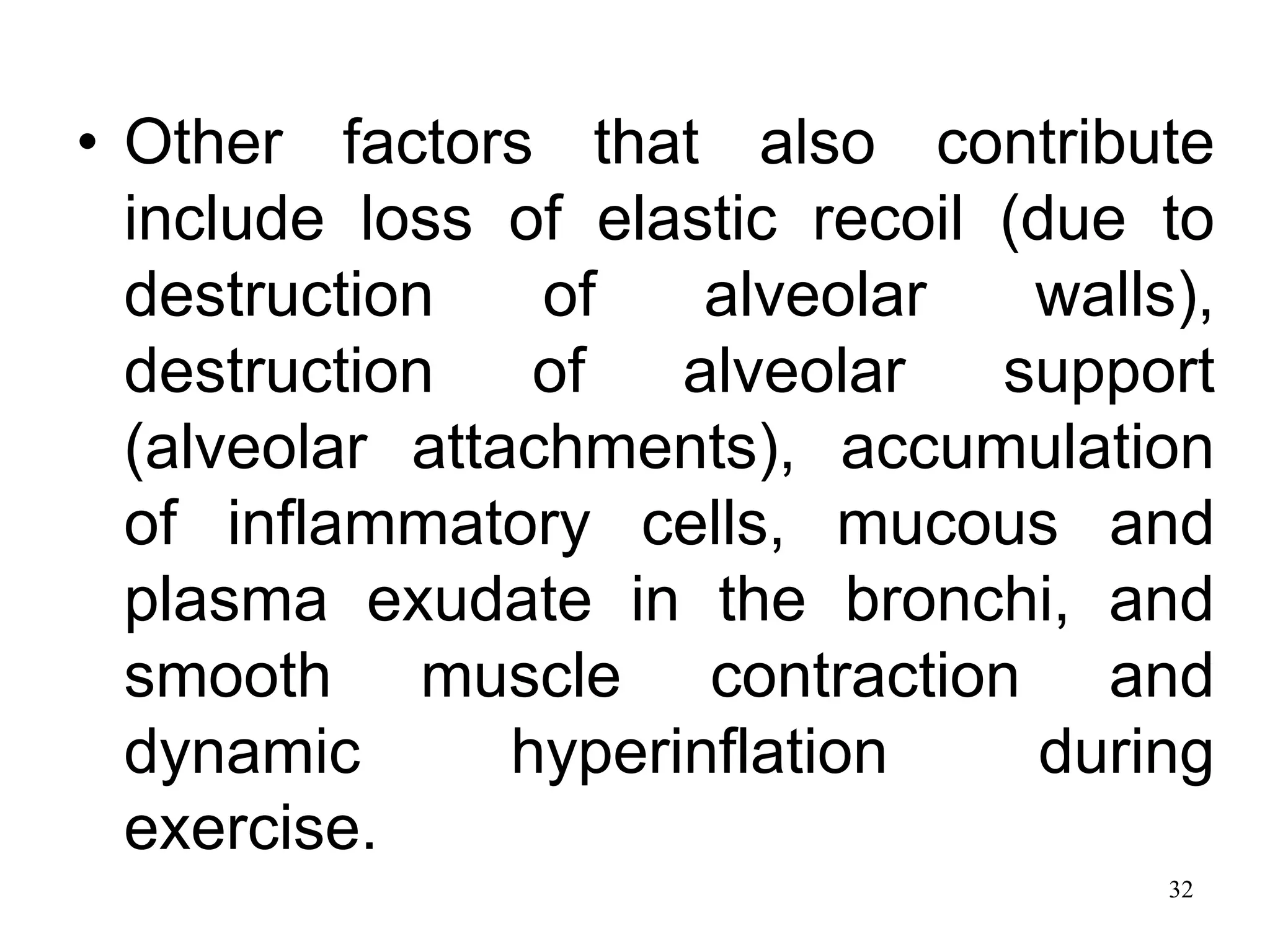 • Other factors that also contribute include loss of elastic recoil (due to destruction of alveolar walls), destruction of alveolar support (alveolar attachments), accumulation of inflammatory cells, mucous and plasma exudate in the bronchi, and smooth muscle contraction and dynamic hyperinflation during exercise.

32